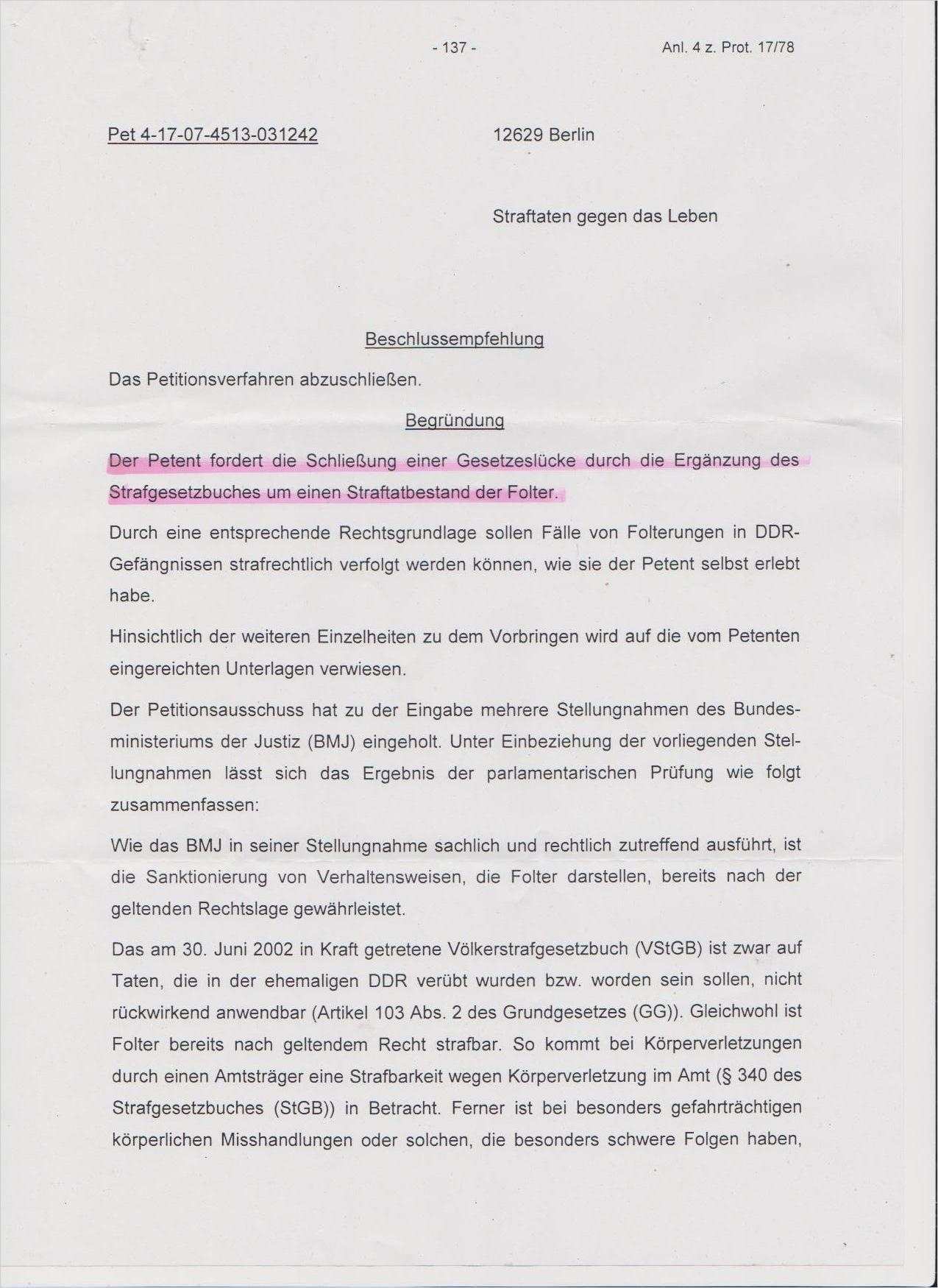 - 137 - Anl. 4 z. Prot. 17/78

Pet 4-17-07-4513-031242

12629 Berlin

Straftaten gegen das Leben

Beschlussempfehlung

Das Petitionsverfahren abzuschließen.

Begründung

Der Petent fordert die Schließung einer Gesetzeslücke durch die Ergänzung des Strafgesetzbuches um einen Straftatbestand der Folter.

Durch eine entsprechende Rechtsgrundlage sollen Fälle von Folterungen in DDR-Gefängnissen strafrechtlich verfolgt werden können, wie sie der Petent selbst erlebt habe.

Hinsichtlich der weiteren Einzelheiten zu dem Vorbringen wird auf die vom Petenten eingereichten Unterlagen verwiesen.

Der Petitionsausschuss hat zu der Eingabe mehrere Stellungnahmen des Bundesministeriums der Justiz (BMJ) eingeholt. Unter Einbeziehung der vorliegenden Stellungnahmen lässt sich das Ergebnis der parlamentarischen Prüfung wie folgt zusammenfassen:

Wie das BMJ in seiner Stellungnahme sachlich und rechtlich zutreffend ausführt, ist die Sanktionierung von Verhaltensweisen, die Folter darstellen, bereits nach der geltenden Rechtslage gewährleistet.

Das am 30. Juni 2002 in Kraft getretene Völkerstrafgesetzbuch (VStGB) ist zwar auf Taten, die in der ehemaligen DDR verübt wurden bzw. worden sein sollen, nicht rückwirkend anwendbar (Artikel 103 Abs. 2 des Grundgesetzes (GG)). Gleichwohl ist Folter bereits nach geltendem Recht strafbar. So kommt bei Körperverletzungen durch einen Amtsträger eine Strafbarkeit wegen Körperverletzung im Amt (§ 340 des Strafgesetzbuches (StGB)) in Betracht. Ferner ist bei besonders gefahrträchtigen körperlichen Misshandlungen oder solchen, die besonders schwere Folgen haben,